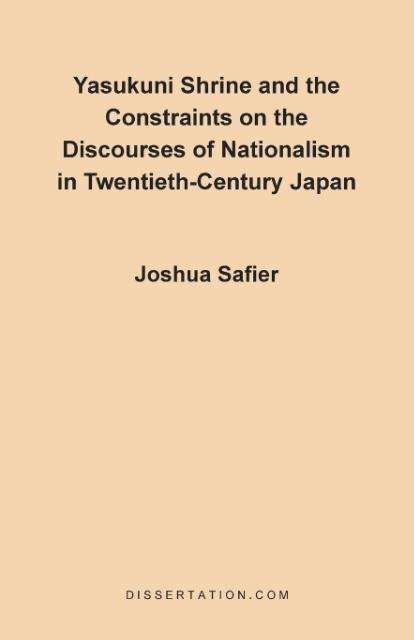 Yasukuni Shrine and the Constraints on the Discourses of Nationalism in Twentieth-Century Japan

Joshua Safier

DISSERTATION.COM